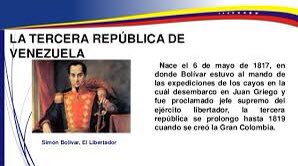 LA TERCERA REPÚBLICA DE VENEZUELA

Simon Bolivar, El Libertador

Nace el 6 de mayo de 1817, en donde Bolivar estuvo al mando de las expediciones de los cayos en la cuál desembarco en Juan Griego y fue proclamado jefe supremo del ejército libertador, la tercera república se prolongo hasta 1819 cuando se creó la Gran Colombia.